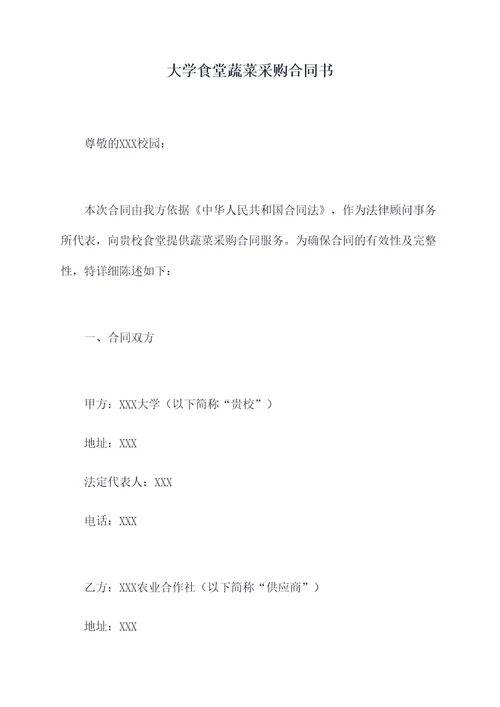 大学食堂蔬菜采购合同书

尊敬的XXX校园：

本次合同由我方依据《中华人民共和国合同法》，作为法律顾问事务所代表，向贵校食堂提供蔬菜采购合同服务。为确保合同的有效性及完整性，特详细陈述如下：

一、合同双方

甲方：XXX大学（以下简称“贵校”）

地址：XXX

法定代表人：XXX

电话：XXX

乙方：XXX农业合作社（以下简称“供应商”）

地址：XXX